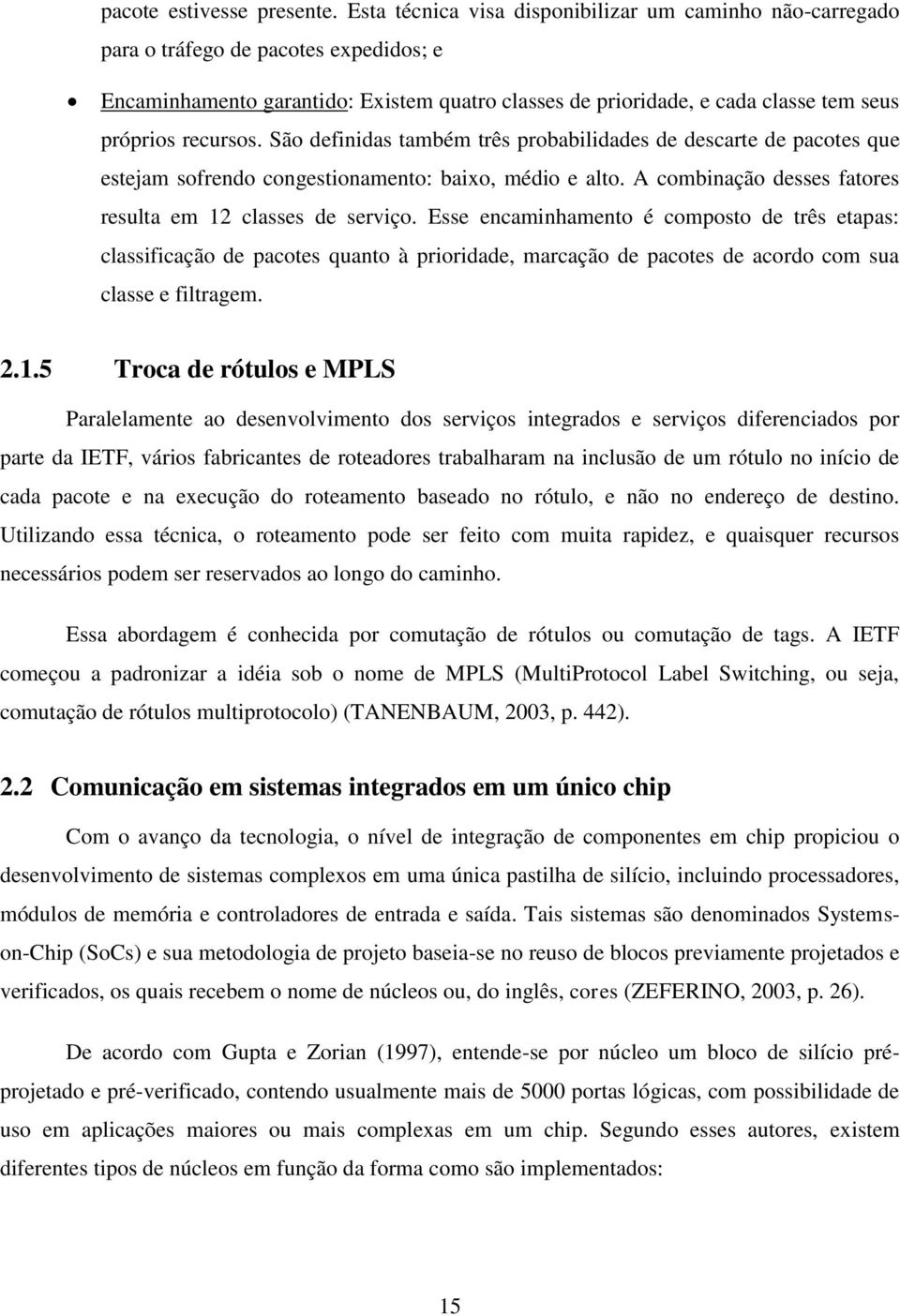 pacote estivesse presente. Esta técnica visa disponibilizar um caminho não-carregado para o tráfego de pacotes expedidos; e

• Encaminhamento garantido: Existem quatro classes de prioridade, e cada classe tem seus próprios recursos. São definidas também três probabilidades de descarte de pacotes que estejam sofrendo congestionamento: baixo, médio e alto. A combinação desses fatores resulta em 12 classes de serviço. Esse encaminhamento é composto de três etapas: classificação de pacotes quanto à prioridade, marcação de pacotes de acordo com sua classe e filtragem.

2.1.5 Troca de rótulos e MPLS

Paralelamente ao desenvolvimento dos serviços integrados e serviços diferenciados por parte da IETF, vários fabricantes de roteadores trabalharam na inclusão de um rótulo no início de cada pacote e na execução do roteamento baseado no rótulo, e não no endereço de destino. Utilizando essa técnica, o roteamento pode ser feito com muita rapidez, e quaisquer recursos necessários podem ser reservados ao longo do caminho.

Essa abordagem é conhecida por comutação de rótulos ou comutação de tags. A IETF começou a padronizar a idéia sob o nome de MPLS (MultiProtocol Label Switching, ou seja, comutação de rótulos multiprotocolo) (TANENBAUM, 2003, p. 442).

2.2 Comunicação em sistemas integrados em um único chip

Com o avanço da tecnologia, o nível de integração de componentes em chip propiciou o desenvolvimento de sistemas complexos em uma única pastilha de silício, incluindo processadores, módulos de memória e controladores de entrada e saída. Tais sistemas são denominados Systems-on-Chip (SoCs) e sua metodologia de projeto baseia-se no reuso de blocos previamente projetados e verificados, os quais recebem o nome de núcleos ou, do inglês, cores (ZEFERINO, 2003, p. 26).

De acordo com Gupta e Zorian (1997), entende-se por núcleo um bloco de silício pré-projetado e pré-verificado, contendo usualmente mais de 5000 portas lógicas, com possibilidade de uso em aplicações maiores ou mais complexas em um chip. Segundo esses autores, existem diferentes tipos de núcleos em função da forma como são implementados:

15